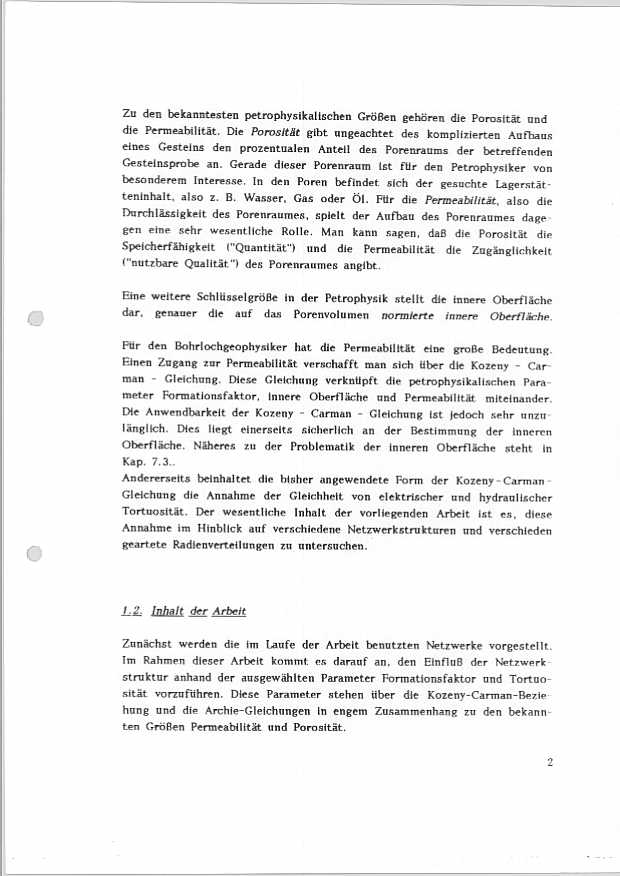 Zu den bekanntesten petrophysikalischen Größen gehören die Porosität und die Permeabilität. Die Porosität gibt ungeachtet des komplizierten Aufbaus eines Gesteins den prozentualen Anteil des Porenraums der betreffenden Gesteinsprobe an. Gerade dieser Porenraum ist für den Petrophysiker von besonderem Interesse. In den Poren befindet sich der gesuchte Lagerstätteninhalt, also z. B. Wasser, Gas oder Öl. Für die Permeabilität, also die Durchlässigkeit des Porenraumes, spielt der Aufbau des Porenraumes dagegen eine sehr wesentliche Rolle. Man kann sagen, daß die Porosität die Speicherfähigkeit ("Quantität") und die Permeabilität die Zugänglichkeit ("nutzbare Qualität") des Porenraumes angibt.

Eine weitere Schlüsselgröße in der Petrophysik stellt die innere Oberfläche dar, genauer die auf das Porenvolumen normierte innere Oberfläche.

Für den Bohrlochgeophysiker hat die Permeabilität eine große Bedeutung. Einen Zugang zur Permeabilität verschafft man sich über die Kozeny - Carman - Gleichung. Diese Gleichung verknüpft die petrophysikalischen Parameter Formationsfaktor, innere Oberfläche und Permeabilität miteinander. Die Anwendbarkeit der Kozeny - Carman - Gleichung ist jedoch sehr unzulänglich. Dies liegt einerseits sicherlich an der Bestimmung der inneren Oberfläche. Näheres zu der Problematik der inneren Oberfläche steht in Kap. 7.3..
Andererseits beinhaltet die bisher angewendete Form der Kozeny-Carman-Gleichung die Annahme der Gleichheit von elektrischer und hydraulischer Tortuosität. Der wesentliche Inhalt der vorliegenden Arbeit ist es, diese Annahme im Hinblick auf verschiedene Netzwerkstrukturen und verschieden geartete Radienverteilungen zu untersuchen.

1.2. Inhalt der Arbeit

Zunächst werden die im Laufe der Arbeit benutzten Netzwerke vorgestellt. Im Rahmen dieser Arbeit kommt es darauf an, den Einfluß der Netzwerkstruktur anhand der ausgewählten Parameter Formationsfaktor und Tortuosität vorzuführen. Diese Parameter stehen über die Kozeny-Carman-Beziehung und die Archie-Gleichungen in engem Zusammenhang zu den bekannten Größen Permeabilität und Porosität.

2